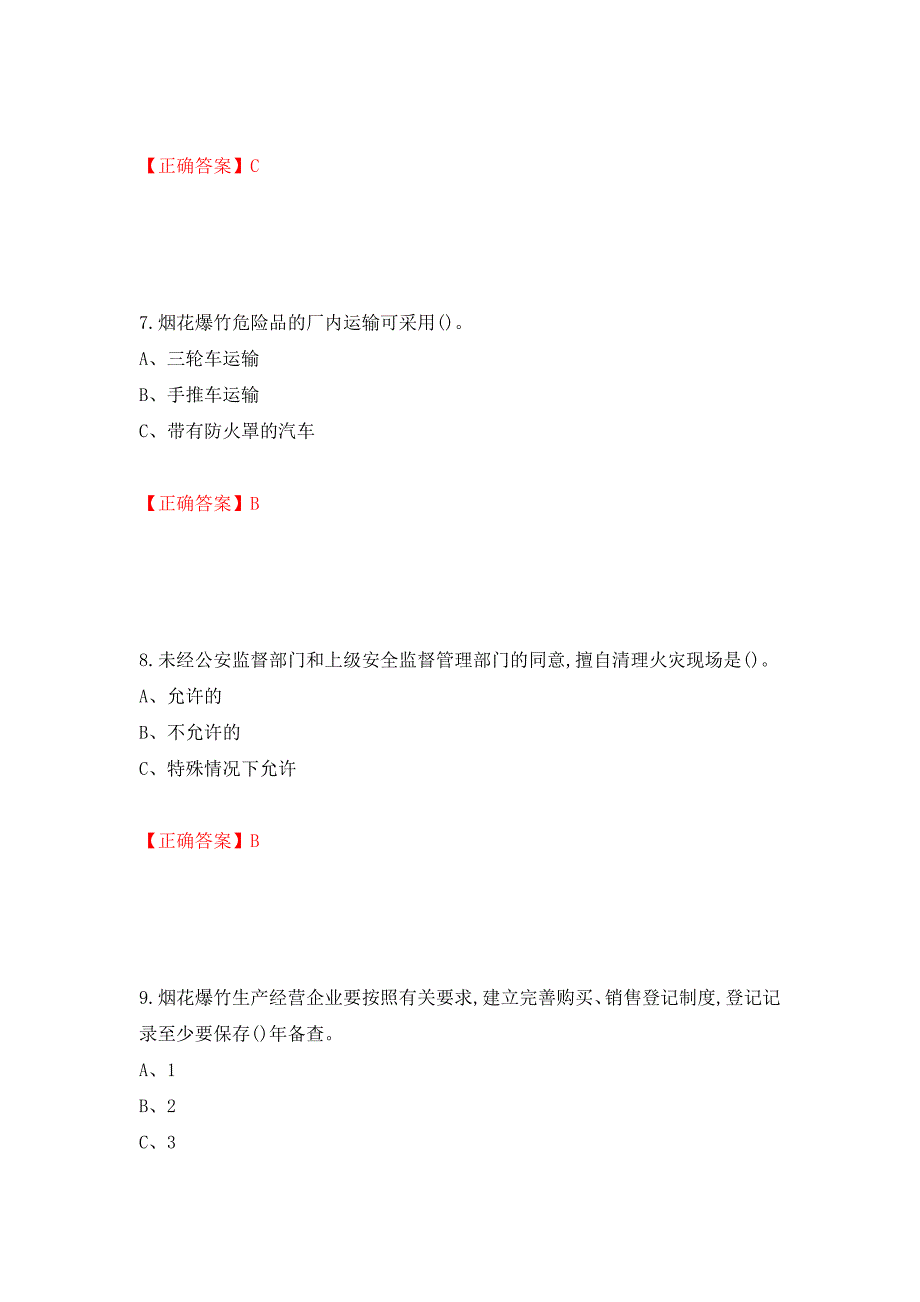 【正确答案】C

7.烟花爆竹危险品的厂内运输可采用()。

A、三轮车运输

B、手推车运输

C、带有防火罩的汽车

【正确答案】B

8.未经公安监督部门和上级安全监督管理部门的同意,擅自清理火灾现场是()。

A、允许的

B、不允许的

C、特殊情况下允许

【正确答案】B

9.烟花爆竹生产经营企业要按照有关要求,建立完善购买、销售登记制度,登记记录至少要保存()年备查。

A、1

B、2

C、3